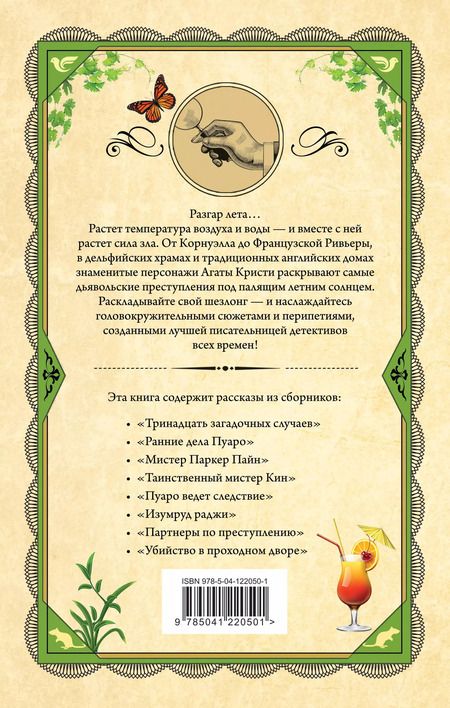 Разгар лета…
Растет температура воздуха и воды — и вместе с ней растет сила зла. От Корнуэлла до Французской Ривьеры, в дельфийских храмах и традиционных английских домах знаменитые персонажи Агаты Кристи раскрывают самые дьявольские преступления под палящим летним солнцем. Раскладывайте свой шезлонг — и наслаждайтесь головокружительными сюжетами и перипетиями, созданными лучшей писательницей детективов всех времен!

Эта книга содержит рассказы из сборников:

• «Тринадцать загадочных случаев»
• «Ранние дела Пуаро»
• «Мистер Паркер Пайн»
• «Таинственный мистер Кин»
• «Пуаро ведет следствие»
• «Изумруд раджи»
• «Партнеры по преступлению»
• «Убийство в проходном дворе»

ISBN 978-5-04-122050-1

9 785041 220501 >